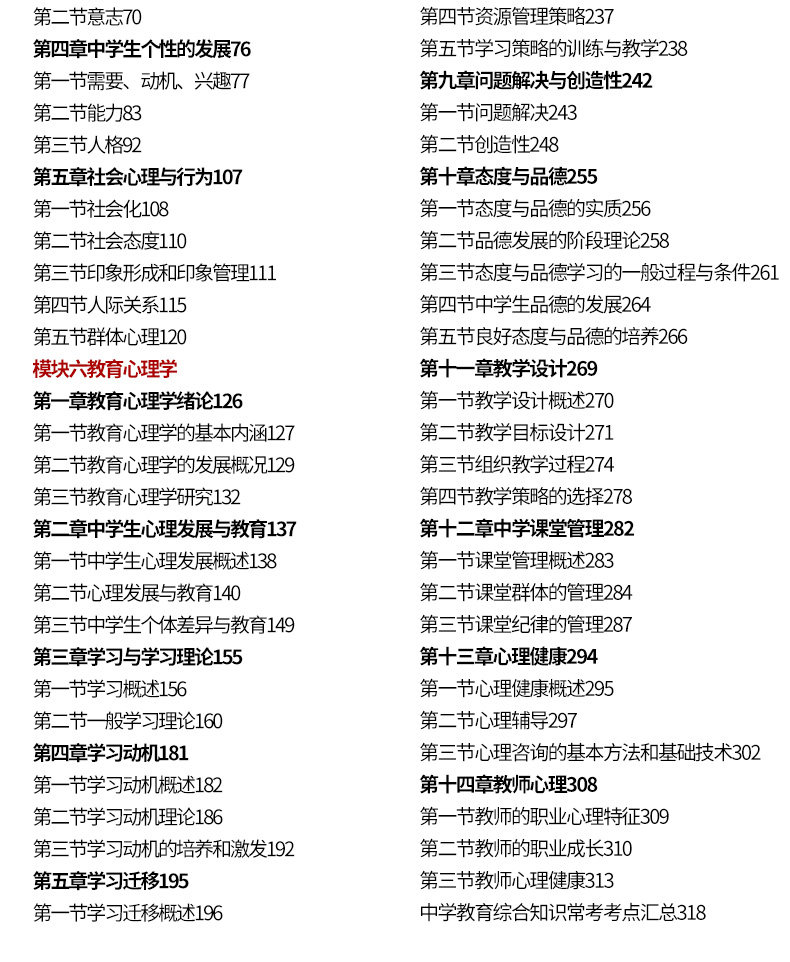 第二节意志70
第四章中学生个性的发展76
第一节需要、动机、兴趣77
第二节能力83
第三节人格92
第五章社会心理与行为107
第一节社会化108
第二节社会态度110
第三节印象形成和印象管理111
第四节人际关系115
第五节群体心理120
模块六教育心理学
第一章教育心理学绪论126
第一节教育心理学的基本内涵127
第二节教育心理学的发展概况129
第三节教育心理学研究132
第二章中学生心理发展与教育137
第一节中学生心理发展概述138
第二节心理发展与教育140
第三节中学生个体差异与教育149
第三章学习与学习理论155
第一节学习概述156
第二节一般学习理论160
第四章学习动机181
第一节学习动机概述182
第二节学习动机理论186
第三节学习动机的培养和激发192
第五章学习迁移195
第一节学习迁移概述196

第四节资源管理策略237
第五节学习策略的训练与教学238
第九章问题解决与创造性242
第一节问题解决243
第二节创造性248
第十章态度与品德255
第一节态度与品德的实质256
第二节品德发展的阶段理论258
第三节态度与品德学习的一般过程与条件261
第四节中学生品德的发展264
第五节良好态度与品德的培养266
第十一章教学设计269
第一节教学设计概述270
第二节教学目标设计271
第三节组织教学过程274
第四节教学策略的选择278
第十二章中学课堂管理282
第一节课堂管理概述283
第二节课堂群体的管理284
第三节课堂纪律的管理287
第十三章心理健康294
第一节心理健康概述295
第二节心理辅导297
第三节心理咨询的基本方法和基础技术302
第十四章教师心理308
第一节教师的职业心理特征309
第二节教师的职业成长310
第三节教师心理健康313
中学教育综合知识常考考点汇总318